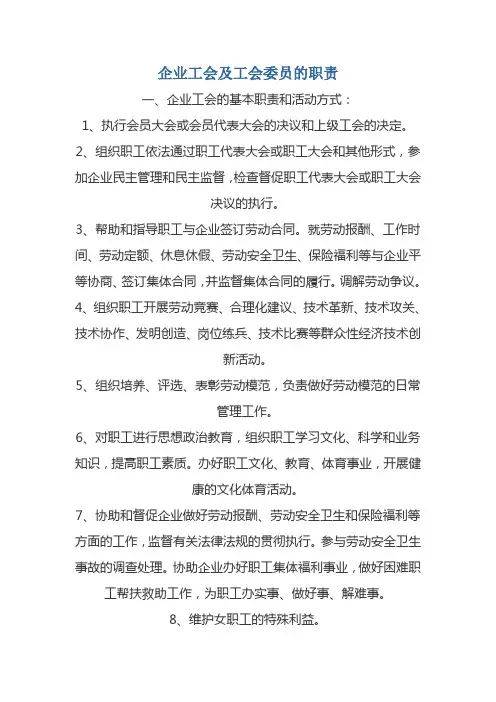 企业工会及工会委员的职责

一、企业工会的基本职责和活动方式：

1、执行会员大会或会员代表大会的决议和上级工会的决定。

2、组织职工依法通过职工代表大会或职工大会和其他形式，参加企业民主管理和民主监督，检查督促职工代表大会或职工大会决议的执行。

3、帮助和指导职工与企业签订劳动合同。就劳动报酬、工作时间、劳动定额、休息休假、劳动安全卫生、保险福利等与企业平等协商、签订集体合同，并监督集体合同的履行。调解劳动争议。

4、组织职工开展劳动竞赛、合理化建议、技术革新、技术攻关、技术协作、发明创造、岗位练兵、技术比赛等群众性经济技术创新活动。

5、组织培养、评选、表彰劳动模范，负责做好劳动模范的日常管理工作。

6、对职工进行思想政治教育，组织职工学习文化、科学和业务知识，提高职工素质。办好职工文化、教育、体育事业，开展健康的文化体育活动。

7、协助和督促企业做好劳动报酬、劳动安全卫生和保险福利等方面的工作，监督有关法律法规的贯彻执行。参与劳动安全卫生事故的调查处理。协助企业办好职工集体福利事业，做好困难职工帮扶救助工作，为职工办实事、做好事、解难事。

8、维护女职工的特殊利益。